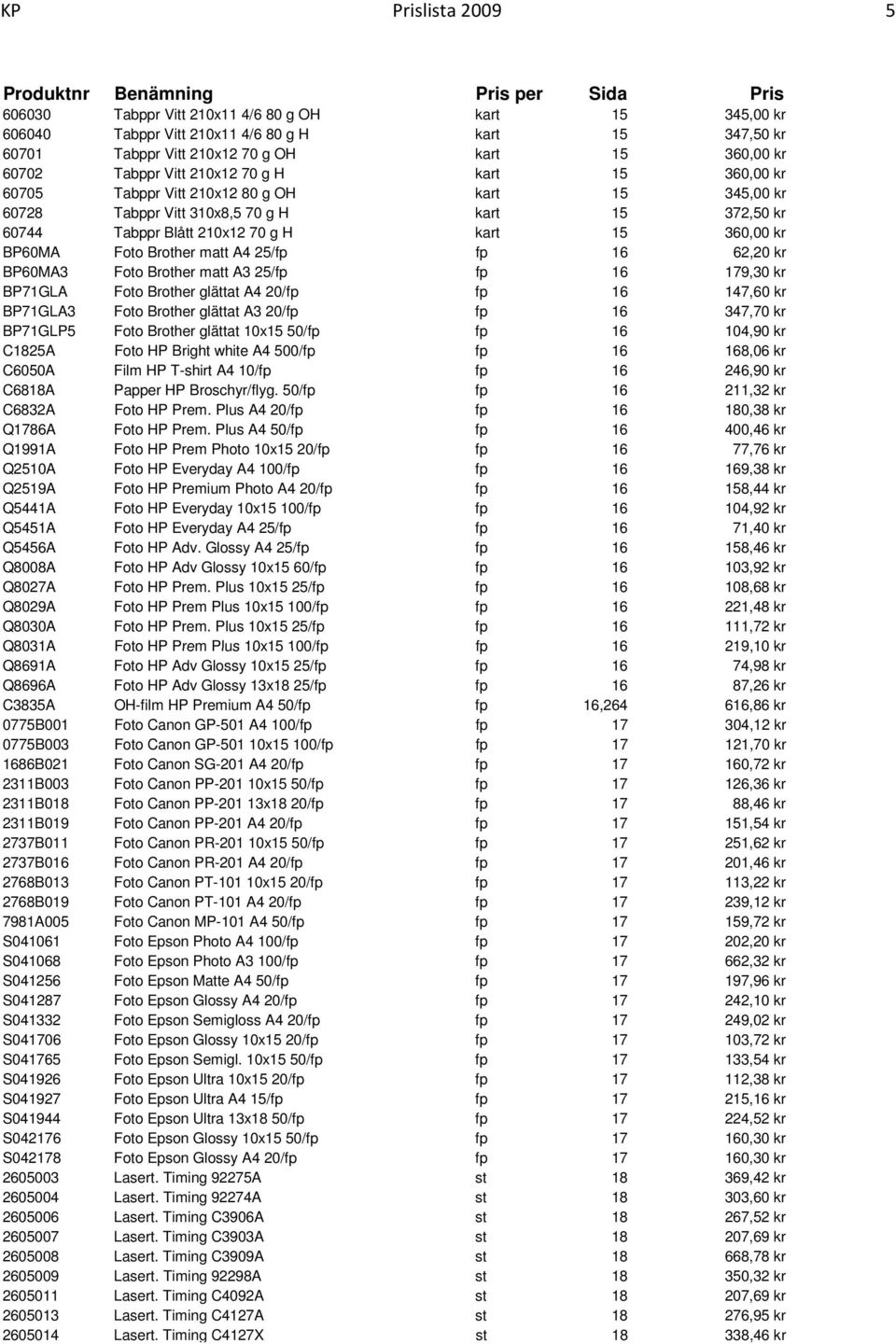 KP Prislista 2009 5

| Produktnr | Benämning | Pris per | Sida | Pris |
|---|---|---|---|---|
| 606030 | Tabppr Vitt 210x11 4/6 80 g OH | kart | 15 | 345,00 kr |
| 606040 | Tabppr Vitt 210x11 4/6 80 g H | kart | 15 | 347,50 kr |
| 60701 | Tabppr Vitt 210x12 70 g OH | kart | 15 | 360,00 kr |
| 60702 | Tabppr Vitt 210x12 70 g H | kart | 15 | 360,00 kr |
| 60705 | Tabppr Vitt 210x12 80 g OH | kart | 15 | 345,00 kr |
| 60728 | Tabppr Vitt 310x8,5 70 g H | kart | 15 | 372,50 kr |
| 60744 | Tabppr Blått 210x12 70 g H | kart | 15 | 360,00 kr |
| BP60MA | Foto Brother matt A4 25/fp | fp | 16 | 62,20 kr |
| BP60MA3 | Foto Brother matt A3 25/fp | fp | 16 | 179,30 kr |
| BP71GLA | Foto Brother glättat A4 20/fp | fp | 16 | 147,60 kr |
| BP71GLA3 | Foto Brother glättat A3 20/fp | fp | 16 | 347,70 kr |
| BP71GLP5 | Foto Brother glättat 10x15 50/fp | fp | 16 | 104,90 kr |
| C1825A | Foto HP Bright white A4 500/fp | fp | 16 | 168,06 kr |
| C6050A | Film HP T-shirt A4 10/fp | fp | 16 | 246,90 kr |
| C6818A | Papper HP Broschyr/flyg. 50/fp | fp | 16 | 211,32 kr |
| C6832A | Foto HP Prem. Plus A4 20/fp | fp | 16 | 180,38 kr |
| Q1786A | Foto HP Prem. Plus A4 50/fp | fp | 16 | 400,46 kr |
| Q1991A | Foto HP Prem Photo 10x15 20/fp | fp | 16 | 77,76 kr |
| Q2510A | Foto HP Everyday A4 100/fp | fp | 16 | 169,38 kr |
| Q2519A | Foto HP Premium Photo A4 20/fp | fp | 16 | 158,44 kr |
| Q5441A | Foto HP Everyday 10x15 100/fp | fp | 16 | 104,92 kr |
| Q5451A | Foto HP Everyday A4 25/fp | fp | 16 | 71,40 kr |
| Q5456A | Foto HP Adv. Glossy A4 25/fp | fp | 16 | 158,46 kr |
| Q8008A | Foto HP Adv Glossy 10x15 60/fp | fp | 16 | 103,92 kr |
| Q8027A | Foto HP Prem. Plus 10x15 25/fp | fp | 16 | 108,68 kr |
| Q8029A | Foto HP Prem Plus 10x15 100/fp | fp | 16 | 221,48 kr |
| Q8030A | Foto HP Prem. Plus 10x15 25/fp | fp | 16 | 111,72 kr |
| Q8031A | Foto HP Prem Plus 10x15 100/fp | fp | 16 | 219,10 kr |
| Q8691A | Foto HP Adv Glossy 10x15 25/fp | fp | 16 | 74,98 kr |
| Q8696A | Foto HP Adv Glossy 13x18 25/fp | fp | 16 | 87,26 kr |
| C3835A | OH-film HP Premium A4 50/fp | fp | 16,264 | 616,86 kr |
| 0775B001 | Foto Canon GP-501 A4 100/fp | fp | 17 | 304,12 kr |
| 0775B003 | Foto Canon GP-501 10x15 100/fp | fp | 17 | 121,70 kr |
| 1686B021 | Foto Canon SG-201 A4 20/fp | fp | 17 | 160,72 kr |
| 2311B003 | Foto Canon PP-201 10x15 50/fp | fp | 17 | 126,36 kr |
| 2311B018 | Foto Canon PP-201 13x18 20/fp | fp | 17 | 88,46 kr |
| 2311B019 | Foto Canon PP-201 A4 20/fp | fp | 17 | 151,54 kr |
| 2737B011 | Foto Canon PR-201 10x15 50/fp | fp | 17 | 251,62 kr |
| 2737B016 | Foto Canon PR-201 A4 20/fp | fp | 17 | 201,46 kr |
| 2768B013 | Foto Canon PT-101 10x15 20/fp | fp | 17 | 113,22 kr |
| 2768B019 | Foto Canon PT-101 A4 20/fp | fp | 17 | 239,12 kr |
| 7981A005 | Foto Canon MP-101 A4 50/fp | fp | 17 | 159,72 kr |
| S041061 | Foto Epson Photo A4 100/fp | fp | 17 | 202,20 kr |
| S041068 | Foto Epson Photo A3 100/fp | fp | 17 | 662,32 kr |
| S041256 | Foto Epson Matte A4 50/fp | fp | 17 | 197,96 kr |
| S041287 | Foto Epson Glossy A4 20/fp | fp | 17 | 242,10 kr |
| S041332 | Foto Epson Semigloss A4 20/fp | fp | 17 | 249,02 kr |
| S041706 | Foto Epson Glossy 10x15 20/fp | fp | 17 | 103,72 kr |
| S041765 | Foto Epson Semigl. 10x15 50/fp | fp | 17 | 133,54 kr |
| S041926 | Foto Epson Ultra 10x15 20/fp | fp | 17 | 112,38 kr |
| S041927 | Foto Epson Ultra A4 15/fp | fp | 17 | 215,16 kr |
| S041944 | Foto Epson Ultra 13x18 50/fp | fp | 17 | 224,52 kr |
| S042176 | Foto Epson Glossy 10x15 50/fp | fp | 17 | 160,30 kr |
| S042178 | Foto Epson Glossy A4 20/fp | fp | 17 | 160,30 kr |
| 2605003 | Lasert. Timing 92275A | st | 18 | 369,42 kr |
| 2605004 | Lasert. Timing 92274A | st | 18 | 303,60 kr |
| 2605006 | Lasert. Timing C3906A | st | 18 | 267,52 kr |
| 2605007 | Lasert. Timing C3903A | st | 18 | 207,69 kr |
| 2605008 | Lasert. Timing C3909A | st | 18 | 668,78 kr |
| 2605009 | Lasert. Timing 92298A | st | 18 | 350,32 kr |
| 2605011 | Lasert. Timing C4092A | st | 18 | 207,69 kr |
| 2605013 | Lasert. Timing C4127A | st | 18 | 276,95 kr |
| 2605014 | Lasert. Timing C4127X | st | 18 | 338,46 kr |